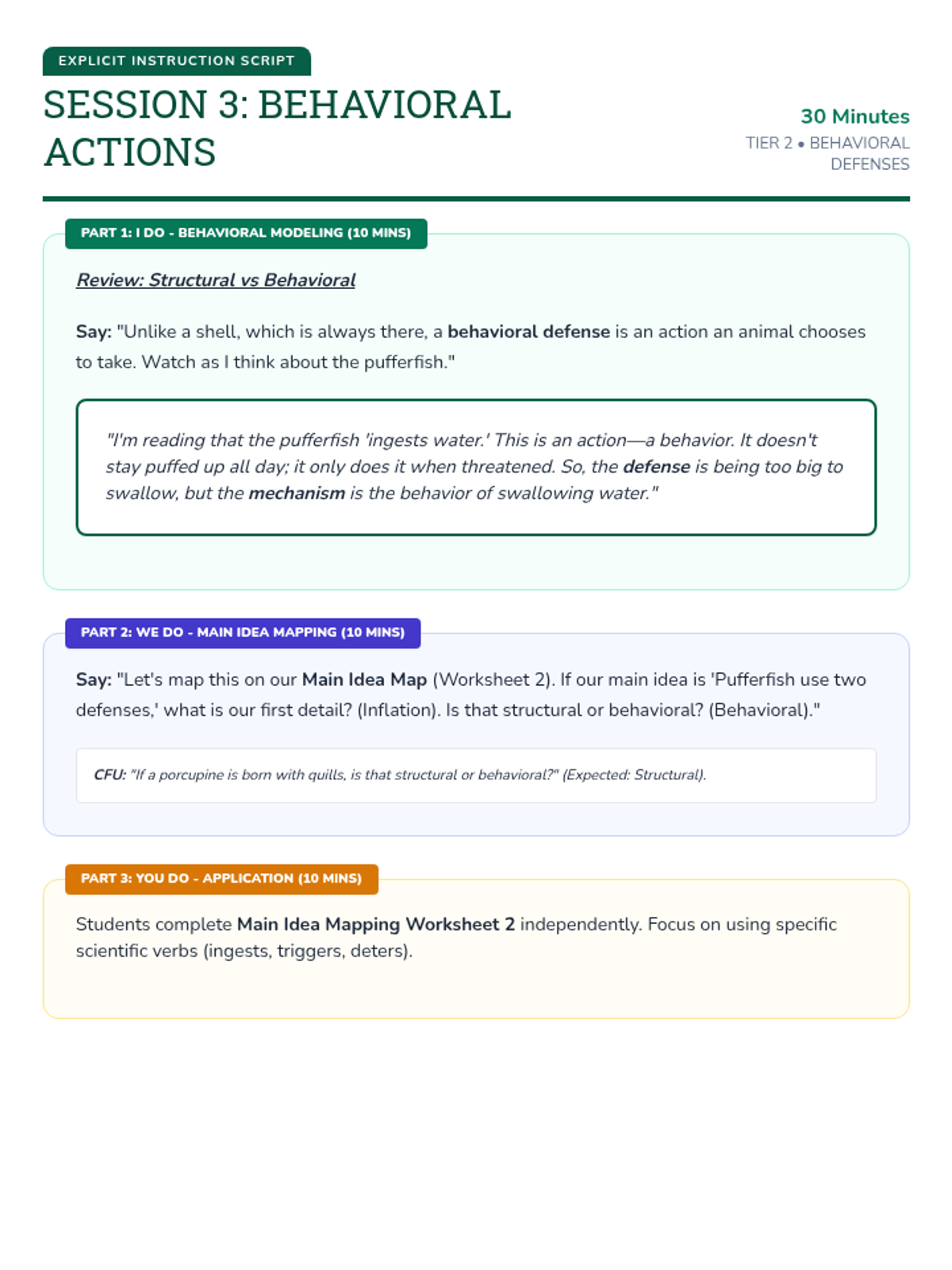 EXPLICIT INSTRUCTION SCRIPT

SESSION 3: BEHAVIORAL ACTIONS

30 Minutes
TIER 2 • BEHAVIORAL DEFENSES

PART 1: I DO - BEHAVIORAL MODELING (10 MINS)

Review: Structural vs Behavioral

Say: "Unlike a shell, which is always there, a behavioral defense is an action an animal chooses to take. Watch as I think about the pufferfish."

"I'm reading that the pufferfish 'ingests water.' This is an action—a behavior. It doesn't stay puffed up all day; it only does it when threatened. So, the defense is being too big to swallow, but the mechanism is the behavior of swallowing water."

PART 2: WE DO - MAIN IDEA MAPPING (10 MINS)

Say: "Let's map this on our Main Idea Map (Worksheet 2). If our main idea is 'Pufferfish use two defenses,' what is our first detail? (Inflation). Is that structural or behavioral? (Behavioral)."

CFU: "If a porcupine is born with quills, is that structural or behavioral?" (Expected: Structural).

PART 3: YOU DO - APPLICATION (10 MINS)

Students complete Main Idea Mapping Worksheet 2 independently. Focus on using specific scientific verbs (ingests, triggers, deters).